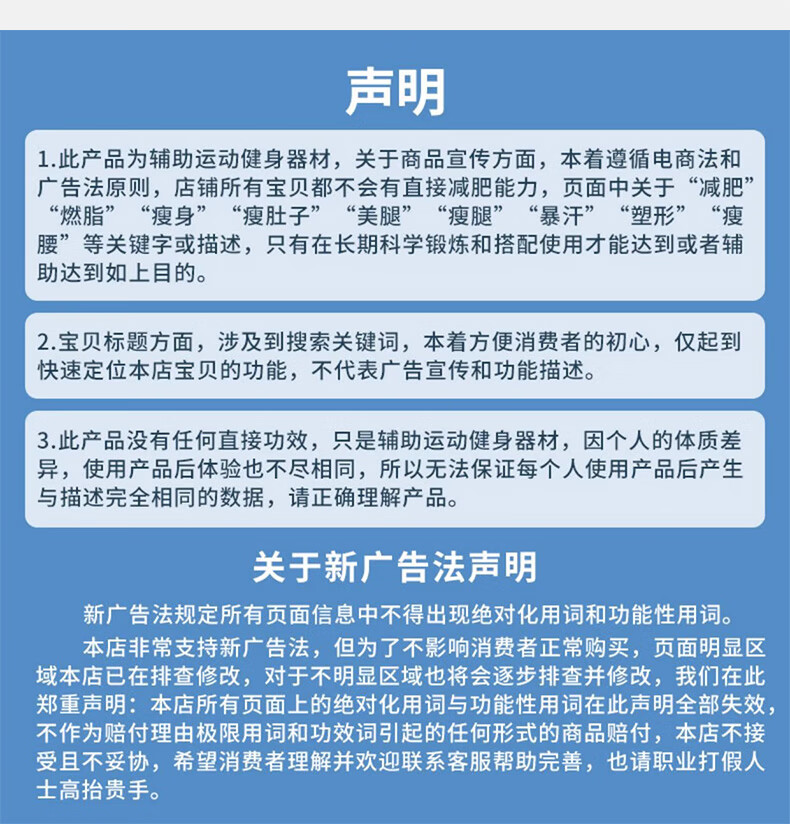 声明

1.此产品为辅助运动健身器材，关于商品宣传方面，本着遵循电商法和广告法原则，店铺所有宝贝都不会有直接减肥能力，页面中关于“减肥”“燃脂”“瘦身”“瘦肚子”“美腿”“瘦腿”“暴汗”“塑形”“瘦腰”等关键字或描述，只有在长期科学锻炼和搭配使用才能达到或者辅助达到如上目的。

2.宝贝标题方面，涉及到搜索关键词，本着方便消费者的初心，仅起到快速定位本店宝贝的功能，不代表广告宣传和功能描述。

3.此产品没有任何直接功效，只是辅助运动健身器材，因个人的体质差异，使用产品后体验也不尽相同，所以无法保证每个人使用产品后产生与描述完全相同的数据，请正确理解产品。

关于新广告法声明

新广告法规定所有页面信息中不得出现绝对化用词和功能性用词。

本店非常支持新广告法，但为了不影响消费者正常购买，页面明显区域本店已在排查修改，对于不明显区域也将会逐步排查并修改，我们在此郑重声明：本店所有页面上的绝对化用词与功能性用词在此声明全部失效，不作为赔付理由极限用词和功效词引起的任何形式的商品赔付，本店不接受且不妥协，希望消费者理解并欢迎联系客服帮助完善，也请职业打假人士高抬贵手。